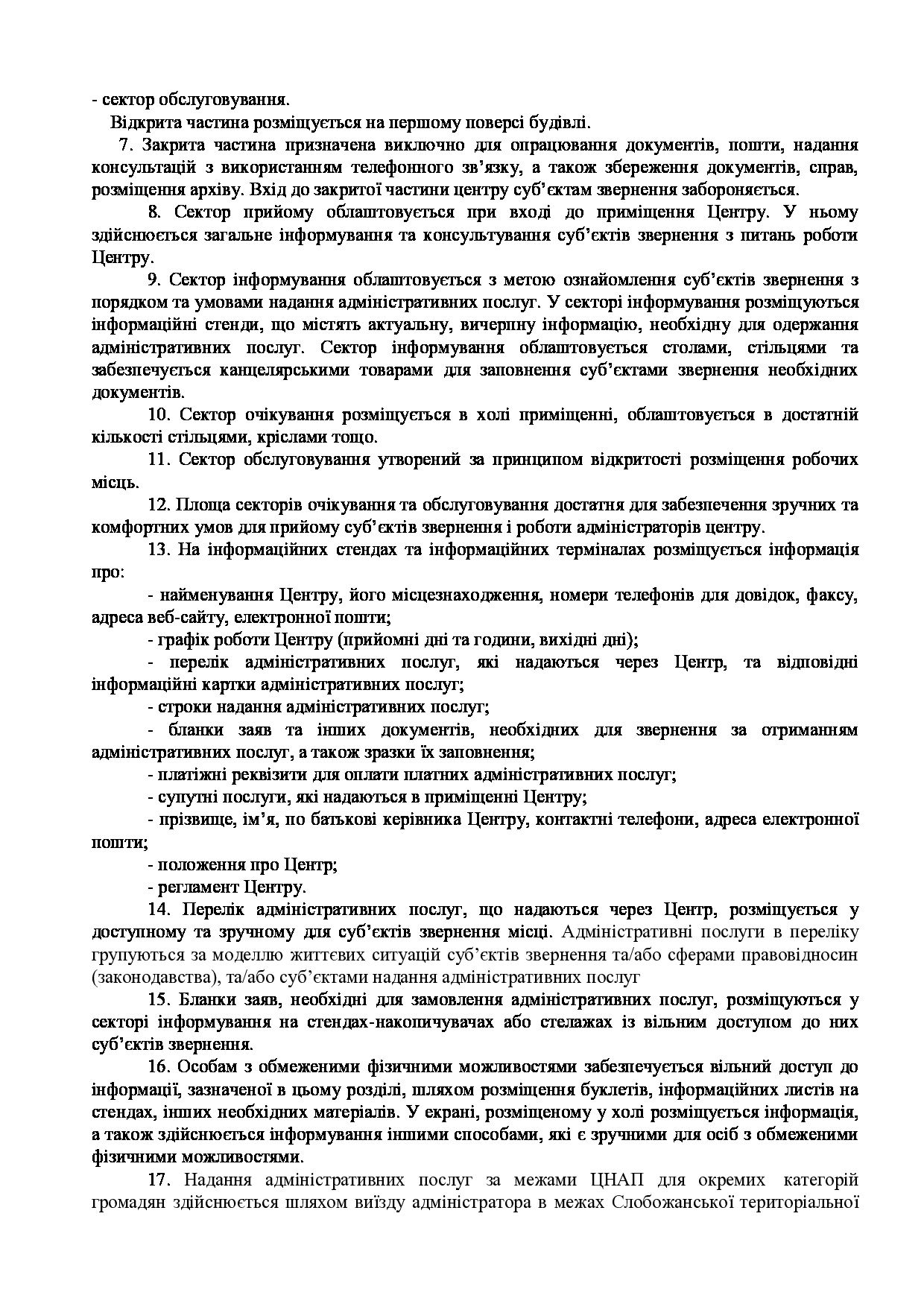 - сектор обслуговування.

Відкрита частина розміщується на першому поверсі будівлі.

7. Закрита частина призначена виключно для опрацювання документів, пошти, надання консультацій з використанням телефонного зв'язку, а також збереження документів, справ, розміщення архіву. Вхід до закритої частини центру суб'єктам звернення забороняється.

8. Сектор прийому облаштовується при вході до приміщення Центру. У ньому здійснюється загальне інформування та консультування суб'єктів звернення з питань роботи Центру.

9. Сектор інформування облаштовується з метою ознайомлення суб'єктів звернення з порядком та умовами надання адміністративних послуг. У секторі інформування розміщуються інформаційні стенди, що містять актуальну, вичерпну інформацію, необхідну для одержання адміністративних послуг. Сектор інформування облаштовується столами, стільцями та забезпечується канцелярськими товарами для заповнення суб'єктами звернення необхідних документів.

10. Сектор очікування розміщується в холі приміщенні, облаштовується в достатній кількості стільцями, кріслами тощо.

11. Сектор обслуговування утворений за принципом відкритості розміщення робочих місць.

12. Площа секторів очікування та обслуговування достатня для забезпечення зручних та комфортних умов для прийому суб'єктів звернення і роботи адміністраторів центру.

13. На інформаційних стендах та інформаційних терміналах розміщується інформація про:

- найменування Центру, його місцезнаходження, номери телефонів для довідок, факсу, адреса веб-сайту, електронної пошти;

- графік роботи Центру (прийомні дні та години, вихідні дні);

- перелік адміністративних послуг, які надаються через Центр, та відповідні інформаційні картки адміністративних послуг;

- строки надання адміністративних послуг;

- бланки заяв та інших документів, необхідних для звернення за отриманням адміністративних послуг, а також зразки їх заповнення;

- платіжні реквізити для оплати платних адміністративних послуг;

- супутні послуги, які надаються в приміщенні Центру;

- прізвище, ім'я, по батькові керівника Центру, контактні телефони, адреса електронної пошти;

- положення про Центр;

- регламент Центру.

14. Перелік адміністративних послуг, що надаються через Центр, розміщується у доступному та зручному для суб'єктів звернення місці. Адміністративні послуги в переліку групуються за моделлю життєвих ситуацій суб'єктів звернення та/або сферами правовідносин (законодавства), та/або суб'єктами надання адміністративних послуг

15. Бланки заяв, необхідні для замовлення адміністративних послуг, розміщуються у секторі інформування на стендах-накопичувачах або стелажах із вільним доступом до них суб'єктів звернення.

16. Особам з обмеженими фізичними можливостями забезпечується вільний доступ до інформації, зазначеної в цьому розділі, шляхом розміщення буклетів, інформаційних листів на стендах, інших необхідних матеріалів. У екрані, розміщеному у холі розміщується інформація, а також здійснюється інформування іншими способами, які є зручними для осіб з обмеженими фізичними можливостями.

17. Надання адміністративних послуг за межами ЦНАП для окремих категорій громадян здійснюється шляхом виїзду адміністратора в межах Слобожанської територіальної